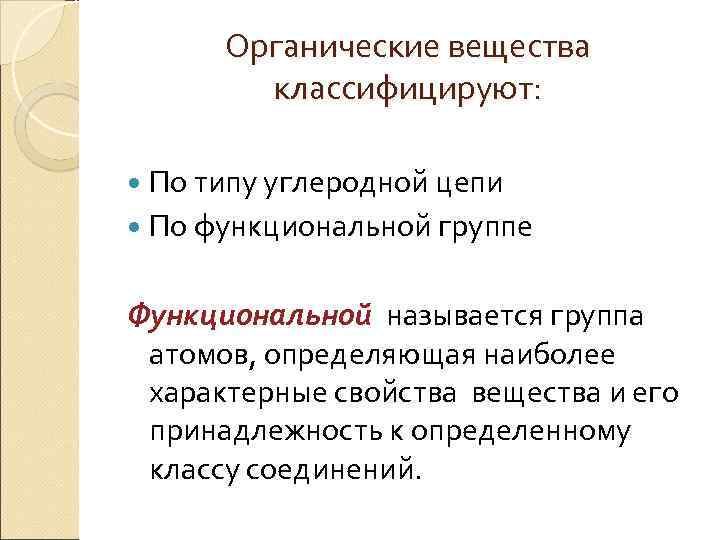 Органические вещества классифицируют:

• По типу углеродной цепи
• По функциональной группе

Функциональной называется группа атомов, определяющая наиболее характерные свойства вещества и его принадлежность к определенному классу соединений.